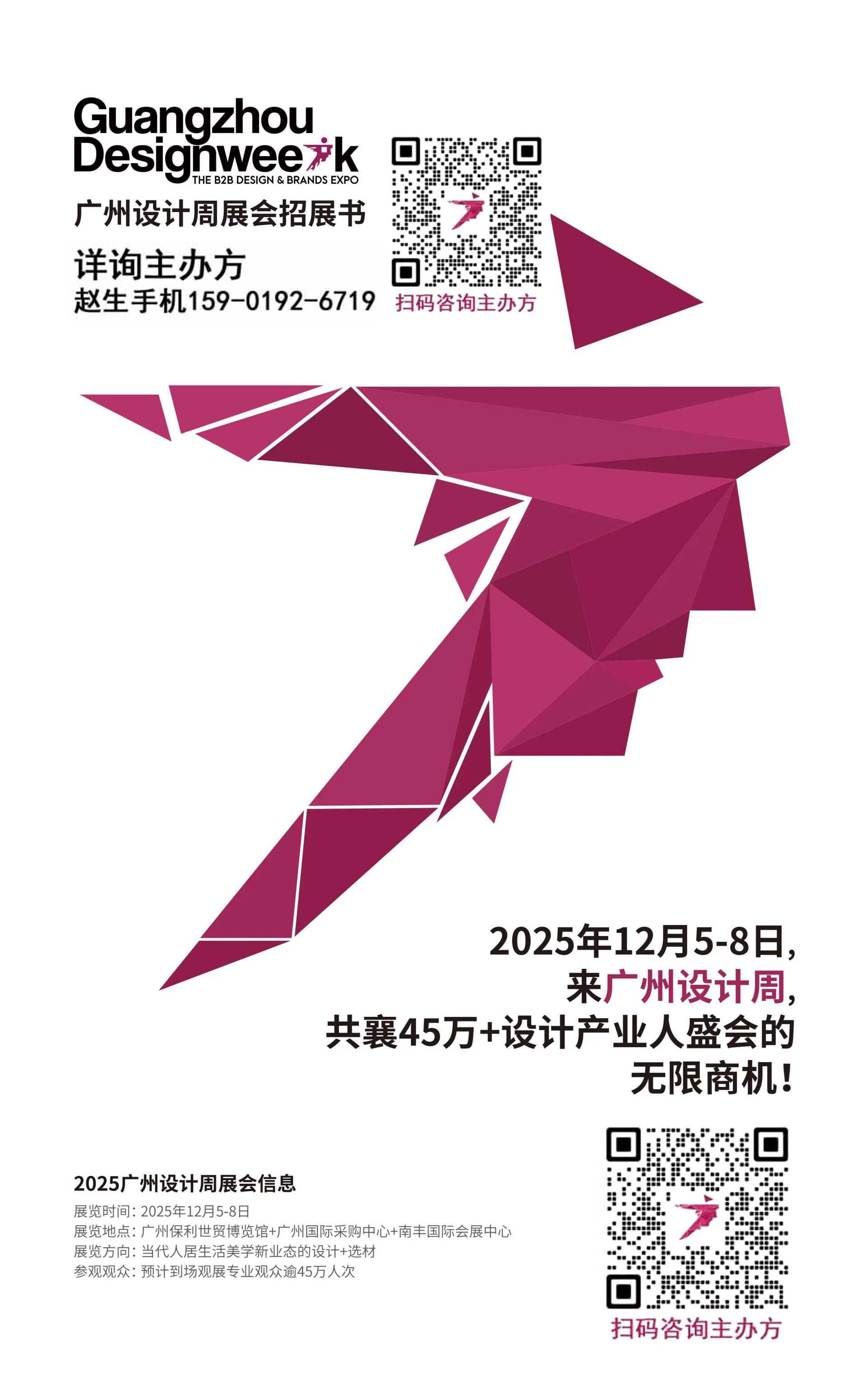 Guangzhou Designweek
THE B2B DESIGN & BRANDS EXPO
广州设计周展会招展书
详询主办方
赵生手机159-0192-6719

扫码咨询主办方

2025年12月5-8日,
来广州设计周,
共襄45万+设计产业人盛会的
无限商机!

2025广州设计周展会信息
展览时间: 2025年12月5-8日
展览地点: 广州保利世贸博览馆+广州国际采购中心+南丰国际会展中心
展览方向: 当代人居生活美学新业态的设计+选材
参观观众: 预计到场观展专业观众逾45万人次

扫码咨询主办方